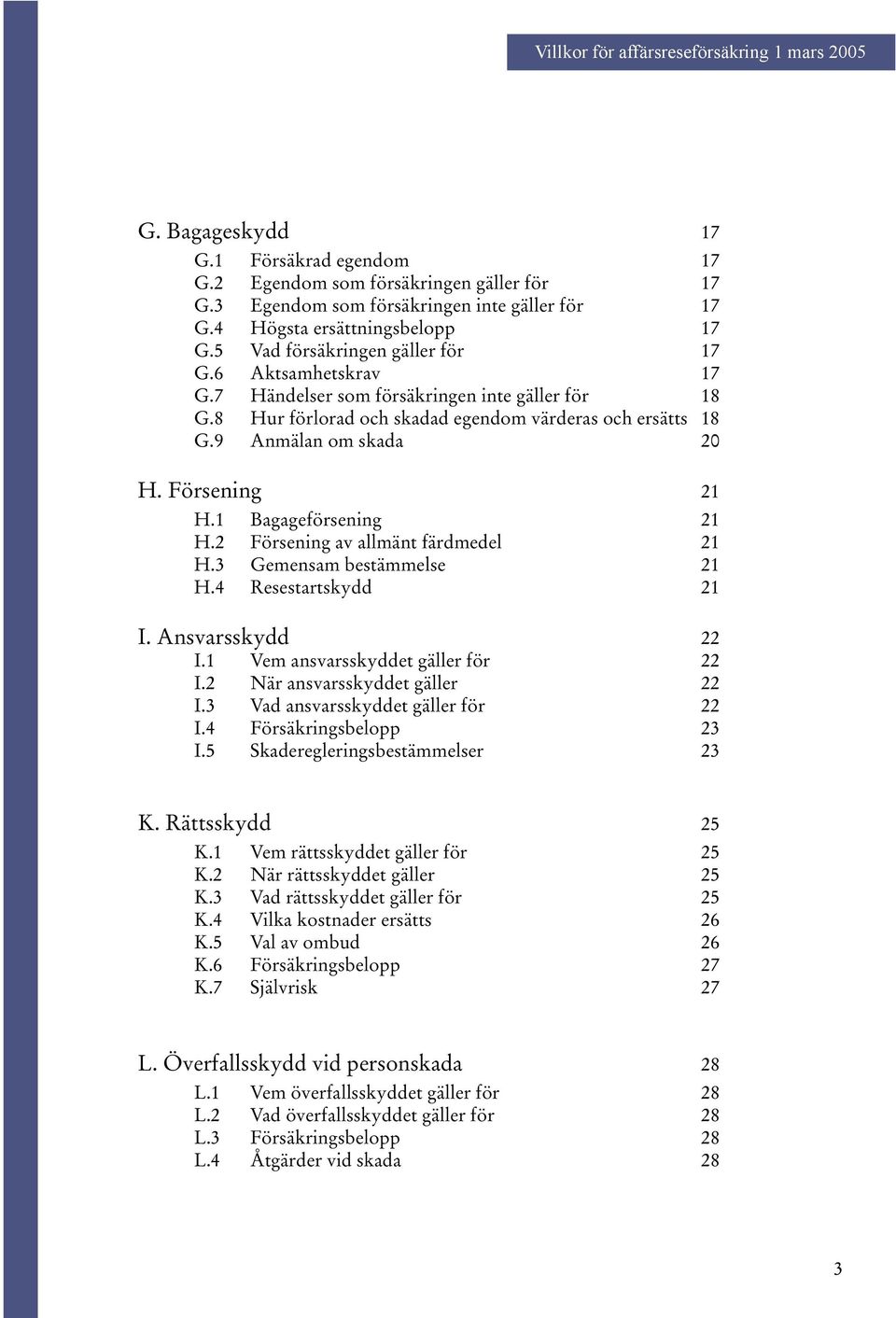 Villkor för affärsreseförsäkring 1 mars 2005

G. Bagageskydd 17
G.1 Försäkrad egendom 17
G.2 Egendom som försäkringen gäller för 17
G.3 Egendom som försäkringen inte gäller för 17
G.4 Högsta ersättningsbelopp 17
G.5 Vad försäkringen gäller för 17
G.6 Aktsamhetskrav 17
G.7 Händelser som försäkringen inte gäller för 18
G.8 Hur förlorad och skadad egendom värderas och ersätts 18
G.9 Anmälan om skada 20

H. Försening 21
H.1 Bagageförsening 21
H.2 Försening av allmänt färdmedel 21
H.3 Gemensam bestämmelse 21
H.4 Resestartskydd 21

I. Ansvarsskydd 22
I.1 Vem ansvarsskyddet gäller för 22
I.2 När ansvarsskyddet gäller 22
I.3 Vad ansvarsskyddet gäller för 22
I.4 Försäkringsbelopp 23
I.5 Skaderegleringsbestämmelser 23

K. Rättsskydd 25
K.1 Vem rättsskyddet gäller för 25
K.2 När rättsskyddet gäller 25
K.3 Vad rättsskyddet gäller för 25
K.4 Vilka kostnader ersätts 26
K.5 Val av ombud 26
K.6 Försäkringsbelopp 27
K.7 Självrisk 27

L. Överfallsskydd vid personskada 28
L.1 Vem överfallsskyddet gäller för 28
L.2 Vad överfallsskyddet gäller för 28
L.3 Försäkringsbelopp 28
L.4 Åtgärder vid skada 28

3